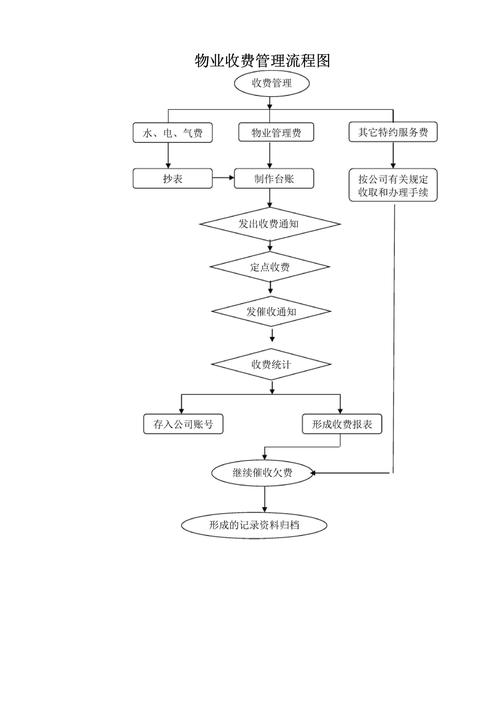 物业收费管理流程图

收费管理

水、电、气费

物业管理费

其它特约服务费

抄表

制作台账

按公司有关规定收取和办理手续

发出收费通知

定点收费

发催收通知

收费统计

存入公司账号

形成收费报表

继续催收欠费

形成的记录资料归档